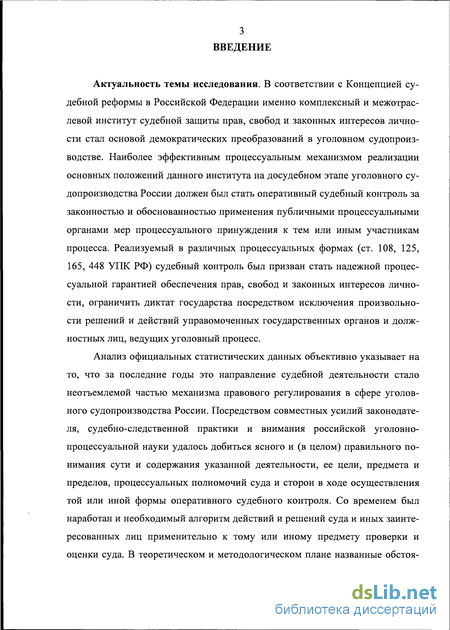 3

ВВЕДЕНИЕ

Актуальность темы исследования. В соответствии с Концепцией судебной реформы в Российской Федерации именно комплексный и межотраслевой институт судебной защиты прав, свобод и законных интересов личности стал основой демократических преобразований в уголовном судопроизводстве. Наиболее эффективным процессуальным механизмом реализации основных положений данного института на досудебном этапе уголовного судопроизводства России должен был стать оперативный судебный контроль за законностью и обоснованностью применения публичными процессуальными органами мер процессуального принуждения к тем или иным участникам процесса. Реализуемый в различных процессуальных формах (ст. 108, 125, 165, 448 УПК РФ) судебный контроль был призван стать надежной процессуальной гарантией обеспечения прав, свобод и законных интересов личности, ограничить диктат государства посредством исключения произвольности решений и действий управомоченных государственных органов и должностных лиц, ведущих уголовный процесс.

Анализ официальных статистических данных объективно указывает на то, что за последние годы это направление судебной деятельности стало неотъемлемой частью механизма правового регулирования в сфере уголовного судопроизводства России. Посредством совместных усилий законодателя, судебно-следственной практики и внимания российской уголовно-процессуальной науки удалось добиться ясного и (в целом) правильного понимания сути и содержания указанной деятельности, ее цели, предмета и пределов, процессуальных полномочий суда и сторон в ходе осуществления той или иной формы оперативного судебного контроля. Со временем был наработан и необходимый алгоритм действий и решений суда и иных заинтересованных лиц применительно к тому или иному предмету проверки и оценки суда. В теоретическом и методологическом плане названные обстоя-

dsLib.net
библиотека диссертаций